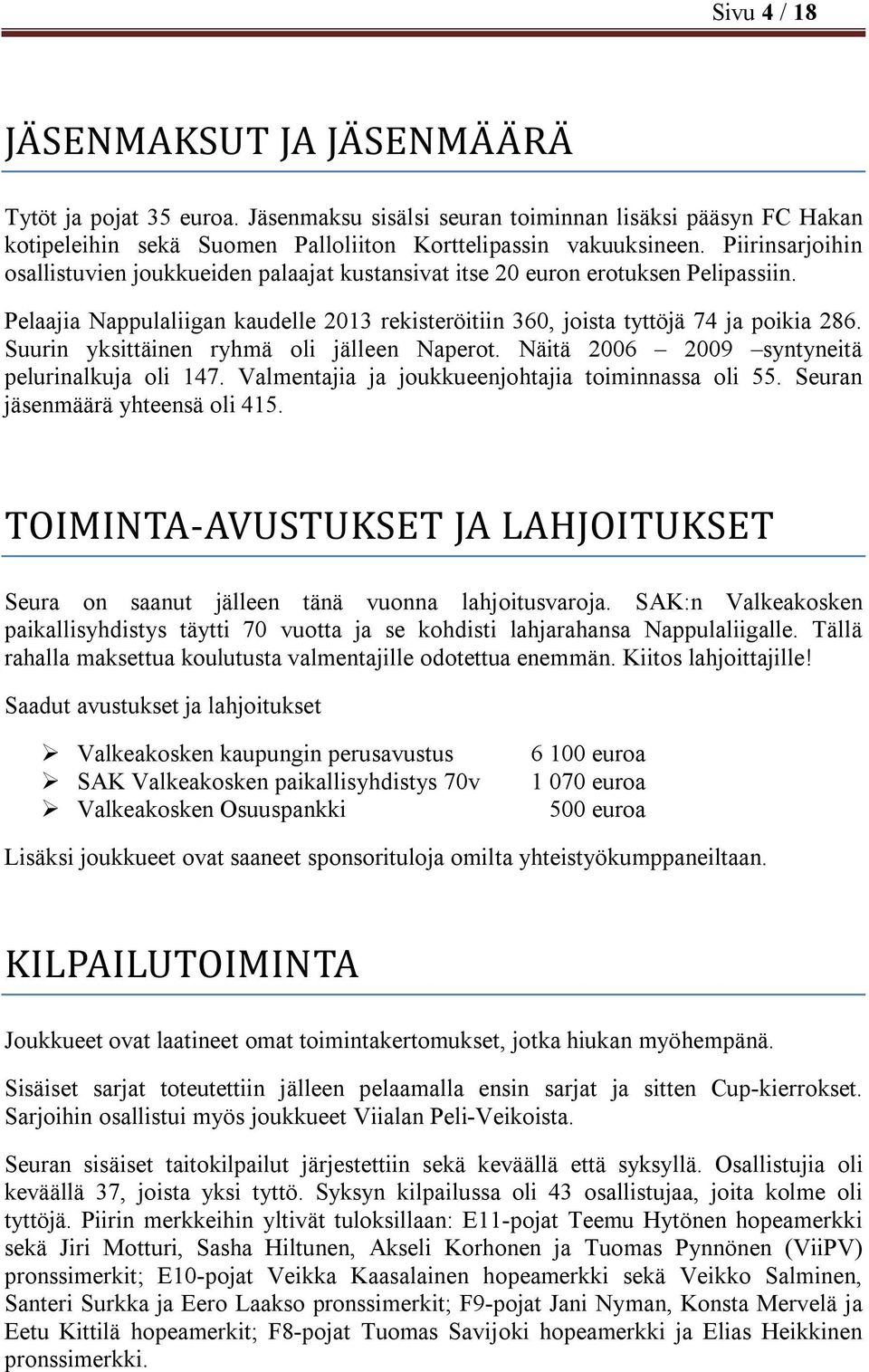 Sivu 4 / 18

JÄSENMAKSUT JA JÄSENMÄÄRÄ

Tytöt ja pojat 35 euroa. Jäsenmaksu sisälsi seuran toiminnan lisäksi pääsyn FC Hakan kotipeleihin sekä Suomen Palloliiton Korttelipassin vakuuksineen. Piirinsarjoihin osallistuvien joukkueiden palaajat kustansivat itse 20 euron erotuksen Pelipassiin.

Pelaajia Nappulaliigan kaudelle 2013 rekisteröitiin 360, joista tyttöjä 74 ja poikia 286. Suurin yksittäinen ryhmä oli jälleen Naperot. Näitä 2006 – 2009 –syntyneitä pelurinalkuja oli 147. Valmentajia ja joukkueenjohtajia toiminnassa oli 55. Seuran jäsenmäärä yhteensä oli 415.

TOIMINTA-AVUSTUKSET JA LAHJOITUKSET

Seura on saanut jälleen tänä vuonna lahjoitusvaroja. SAK:n Valkeakosken paikallisyhdistys täytti 70 vuotta ja se kohdisti lahjarahansa Nappulaliigalle. Tällä rahalla maksettua koulutusta valmentajille odotettua enemmän. Kiitos lahjoittajille!

Saadut avustukset ja lahjoitukset

➢ Valkeakosken kaupungin perusavustus 6 100 euroa
➢ SAK Valkeakosken paikallisyhdistys 70v 1 070 euroa
➢ Valkeakosken Osuuspankki 500 euroa

Lisäksi joukkueet ovat saaneet sponsorituloja omilta yhteistyökumppaneiltaan.

KILPAILUTOIMINTA

Joukkueet ovat laatineet omat toimintakertomukset, jotka hiukan myöhempänä.

Sisäiset sarjat toteutettiin jälleen pelaamalla ensin sarjat ja sitten Cup-kierrokset. Sarjoihin osallistui myös joukkueet Viialan Peli-Veikoista.

Seuran sisäiset taitokilpailut järjestettiin sekä keväällä että syksyllä. Osallistujia oli keväällä 37, joista yksi tyttö. Syksyn kilpailussa oli 43 osallistujaa, joita kolme oli tyttöjä. Piirin merkkeihin yltivät tuloksillaan: E11-pojat Teemu Hytönen hopeamerkki sekä Jiri Motturi, Sasha Hiltunen, Akseli Korhonen ja Tuomas Pynnönen (ViiPV) pronssimerkit; E10-pojat Veikka Kaasalainen hopeamerkki sekä Veikko Salminen, Santeri Surkka ja Eero Laakso pronssimerkit; F9-pojat Jani Nyman, Konsta Mervelä ja Eetu Kittilä hopeamerkit; F8-pojat Tuomas Savijoki hopeamerkki ja Elias Heikkinen pronssimerkki.